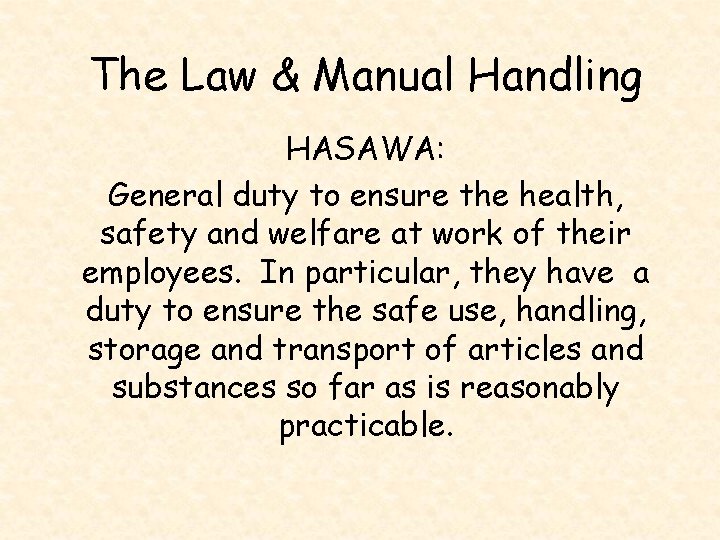 The Law & Manual Handling

HASAWA:

General duty to ensure the health, safety and welfare at work of their employees. In particular, they have a duty to ensure the safe use, handling, storage and transport of articles and substances so far as is reasonably practicable.